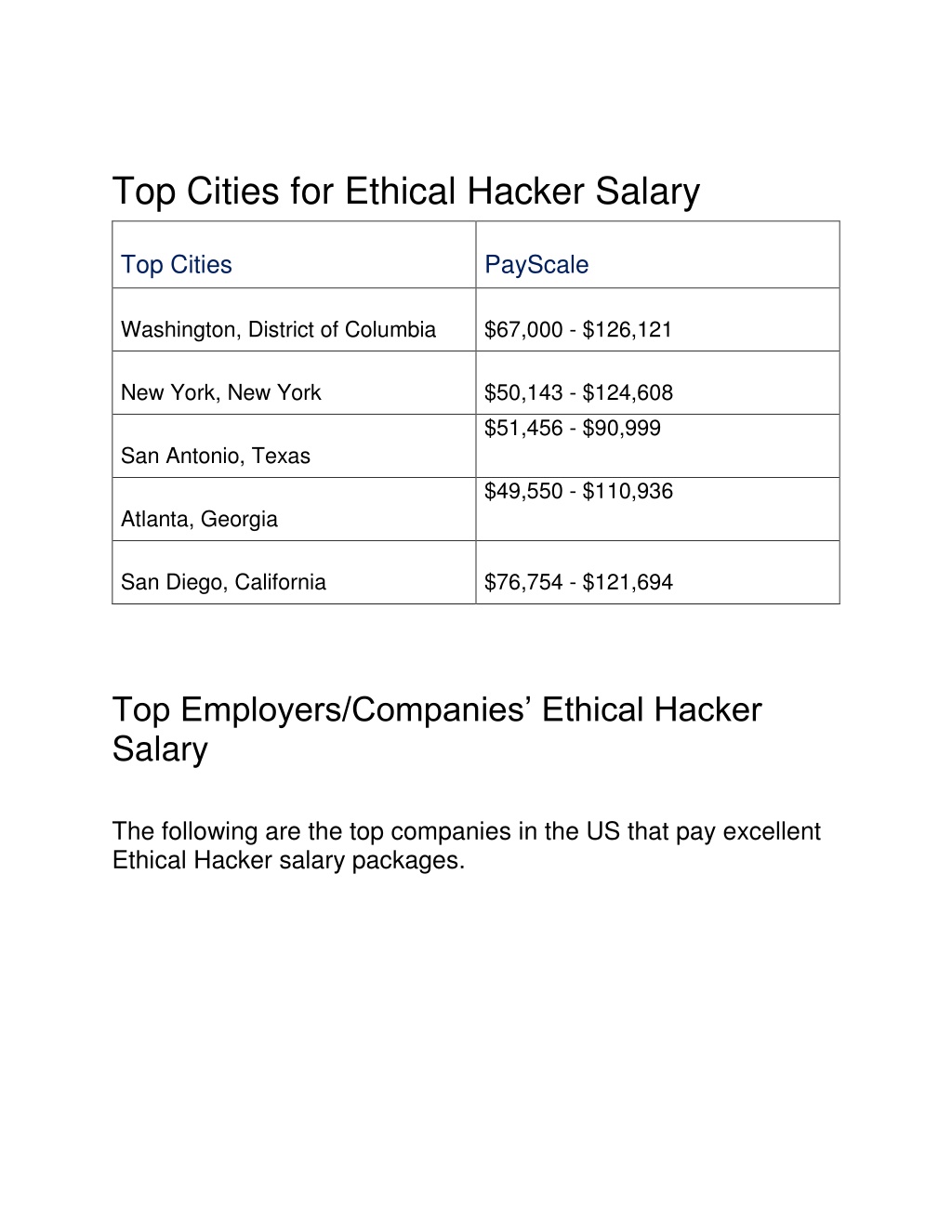 Top Cities for Ethical Hacker Salary

| Top Cities | PayScale |
|---|---|
| Washington, District of Columbia | \$67,000 - \$126,121 |
| New York, New York | \$50,143 - \$124,608 |
| San Antonio, Texas | \$51,456 - \$90,999 |
| Atlanta, Georgia | \$49,550 - \$110,936 |
| San Diego, California | \$76,754 - \$121,694 |

Top Employers/Companies’ Ethical Hacker Salary

The following are the top companies in the US that pay excellent Ethical Hacker salary packages.